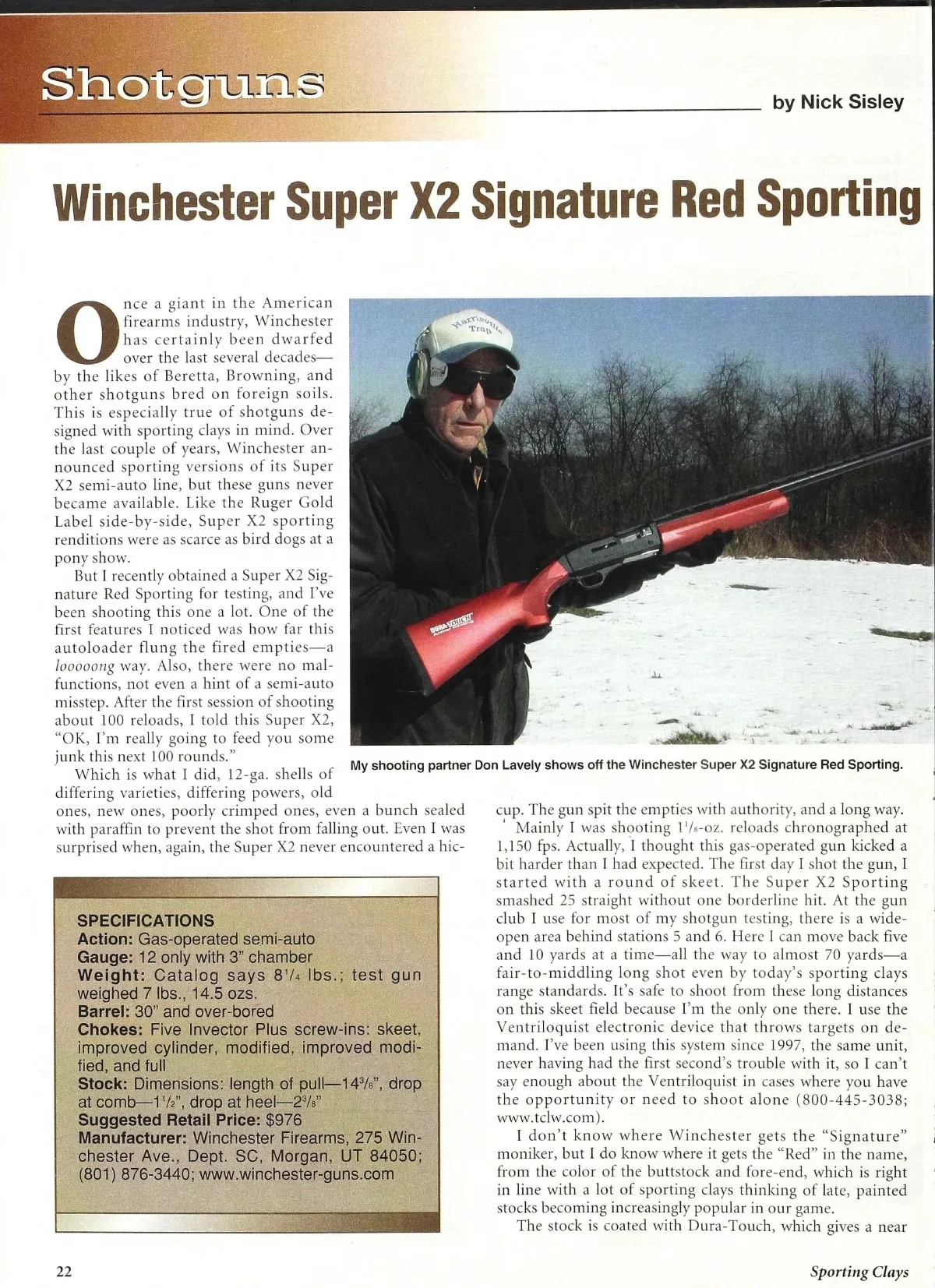 Shotguns

by Nick Sisley

Winchester Super X2 Signature Red Sporting

Once a giant in the American firearms industry, Winchester has certainly been dwarfed over the last several decades—by the likes of Beretta, Browning, and other shotguns bred on foreign soils. This is especially true of shotguns designed with sporting clays in mind. Over the last couple of years, Winchester announced sporting versions of its Super X2 semi-auto line, but these guns never became available. Like the Ruger Gold Label side-by-side, Super X2 sporting renditions were as scarce as bird dogs at a pony show.

But I recently obtained a Super X2 Signature Red Sporting for testing, and I've been shooting this one a lot. One of the first features I noticed was how far this autoloader flung the fired empties—a looooong way. Also, there were no malfunctions, not even a hint of a semi-auto misstep. After the first session of shooting about 100 reloads, I told this Super X2, "OK, I'm really going to feed you some junk this next 100 rounds."

Which is what I did, 12-ga. shells of differing varieties, differing powers, old ones, new ones, poorly crimped ones, even a bunch sealed with paraffin to prevent the shot from falling out. Even I was surprised when, again, the Super X2 never encountered a hiccup. The gun spit the empties with authority, and a long way.

Mainly I was shooting $1^1/_8$-oz. reloads chronographed at 1,150 fps. Actually, I thought this gas-operated gun kicked a bit harder than I had expected. The first day I shot the gun, I started with a round of skeet. The Super X2 Sporting smashed 25 straight without one borderline hit. At the gun club I use for most of my shotgun testing, there is a wide-open area behind stations 5 and 6. Here I can move back five and 10 yards at a time—all the way to almost 70 yards—a fair-to-middling long shot even by today's sporting clays range standards. It's safe to shoot from these long distances on this skeet field because I'm the only one there. I use the Ventriloquist electronic device that throws targets on demand. I've been using this system since 1997, the same unit, never having had the first second's trouble with it, so I can't say enough about the Ventriloquist in cases where you have the opportunity or need to shoot alone (800-445-3038; www.tclw.com).

I don't know where Winchester gets the "Signature" moniker, but I do know where it gets the "Red" in the name, from the color of the buttstock and fore-end, which is right in line with a lot of sporting clays thinking of late, painted stocks becoming increasingly popular in our game.

The stock is coated with Dura-Touch, which gives a near

Harrisville Trap

DURA-TOUCH

My shooting partner Don Lavely shows off the Winchester Super X2 Signature Red Sporting.

SPECIFICATIONS
Action: Gas-operated semi-auto
Gauge: 12 only with 3" chamber
Weight: Catalog says $8^1/_4$ lbs.; test gun weighed 7 lbs., 14.5 ozs.
Barrel: 30" and over-bored
Chokes: Five Invector Plus screw-ins: skeet, improved cylinder, modified, improved modified, and full
Stock: Dimensions: length of pull—$14^3/_8$", drop at comb—$1^1/_2$", drop at heel—$2^3/_8$"
Suggested Retail Price: $976
Manufacturer: Winchester Firearms, 275 Winchester Ave., Dept. SC, Morgan, UT 84050; (801) 876-3440; www.winchester-guns.com

22

Sporting Clays